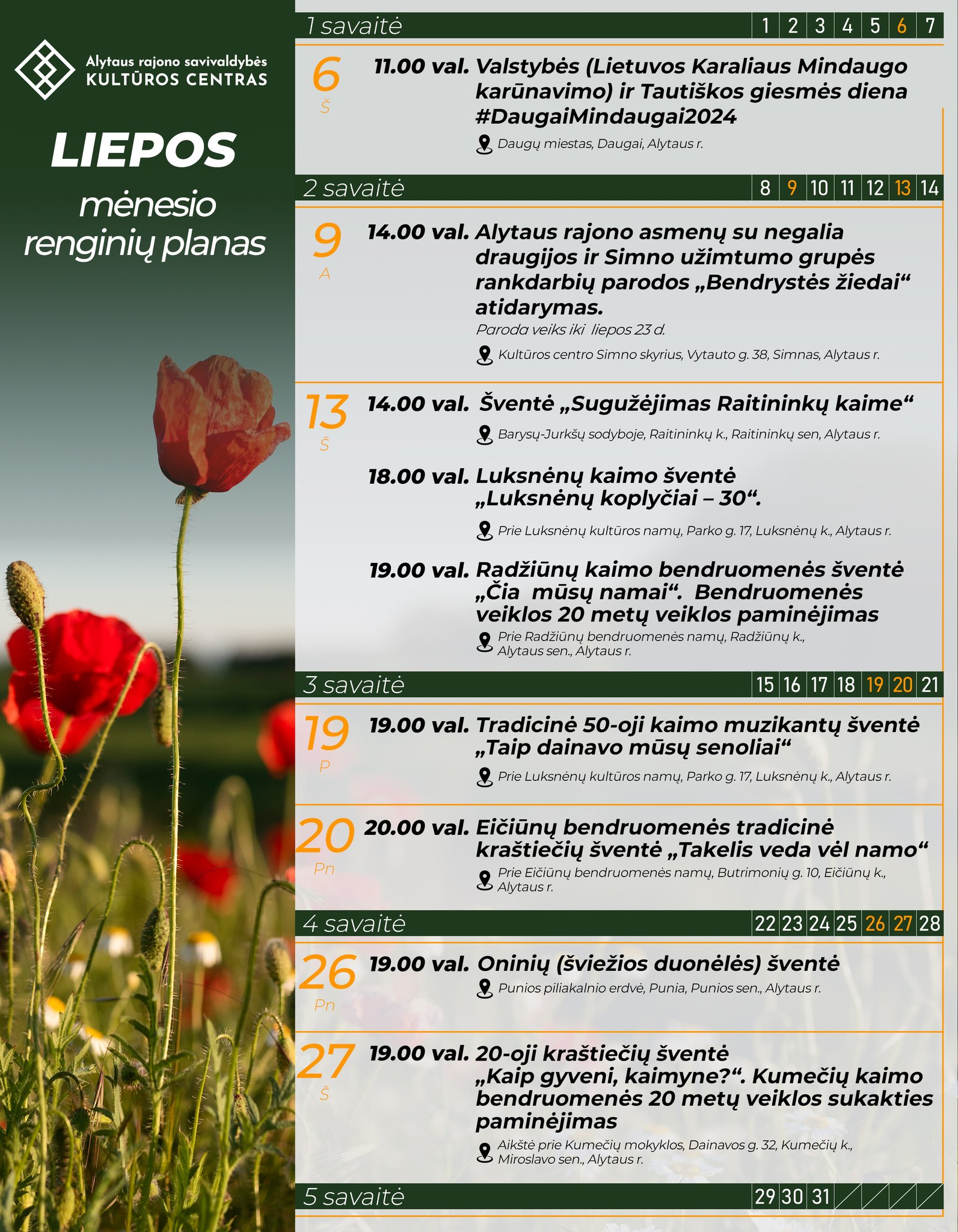 Alytaus rajono savivaldybės
KULTŪROS CENTRAS

LIEPOS
mėnesio
renginių planas

1 savaitė 1 2 3 4 5 6 7

6
Š
11.00 val. Valstybės (Lietuvos Karaliaus Mindaugo karūnavimo) ir Tautiškos giesmės diena #DaugaiMindaugai2024
Daugų miestas, Daugai, Alytaus r.

2 savaitė 8 9 10 11 12 13 14

9
A
14.00 val. Alytaus rajono asmenų su negalia draugijos ir Simno užimtumo grupės rankdarbių parodos „Bendrystės žiedai“ atidarymas.
Paroda veiks iki liepos 23 d.
Kultūros centro Simno skyrius, Vytauto g. 38, Simnas, Alytaus r.

13
Š
14.00 val. Šventė „Sugužėjimas Raitininkų kaime“
Barysų-Jurkšų sodyboje, Raitininkų k., Raitininkų sen, Alytaus r.

18.00 val. Luksnėnų kaimo šventė „Luksnėnų koplyčiai – 30“.
Prie Luksnėnų kultūros namų, Parko g. 17, Luksnėnų k., Alytaus r.

19.00 val. Radžiūnų kaimo bendruomenės šventė „Čia mūsų namai“. Bendruomenės veiklos 20 metų veiklos paminėjimas
Prie Radžiūnų bendruomenės namų, Radžiūnų k., Alytaus sen., Alytaus r.

3 savaitė 15 16 17 18 19 20 21

19
P
19.00 val. Tradicinė 50-oji kaimo muzikantų šventė „Taip dainavo mūsų senoliai“
Prie Luksnėnų kultūros namų, Parko g. 17, Luksnėnų k., Alytaus r.

20
Pn
20.00 val. Eičiūnų bendruomenės tradicinė kraštiečių šventė „Takelis veda vėl namo“
Prie Eičiūnų bendruomenės namų, Butrimonių g. 10, Eičiūnų k., Alytaus r.

4 savaitė 22 23 24 25 26 27 28

26
Pn
19.00 val. Oninių (šviežios duonėlės) šventė
Punios piliakalnio erdvė, Punia, Punios sen., Alytaus r.

27
Š
19.00 val. 20-oji kraštiečių šventė „Kaip gyveni, kaimyne?“. Kumečių kaimo bendruomenės 20 metų veiklos sukakties paminėjimas
Aikštė prie Kumečių mokyklos, Dainavos g. 32, Kumečių k., Miroslavo sen., Alytaus r.

5 savaitė 29 30 31